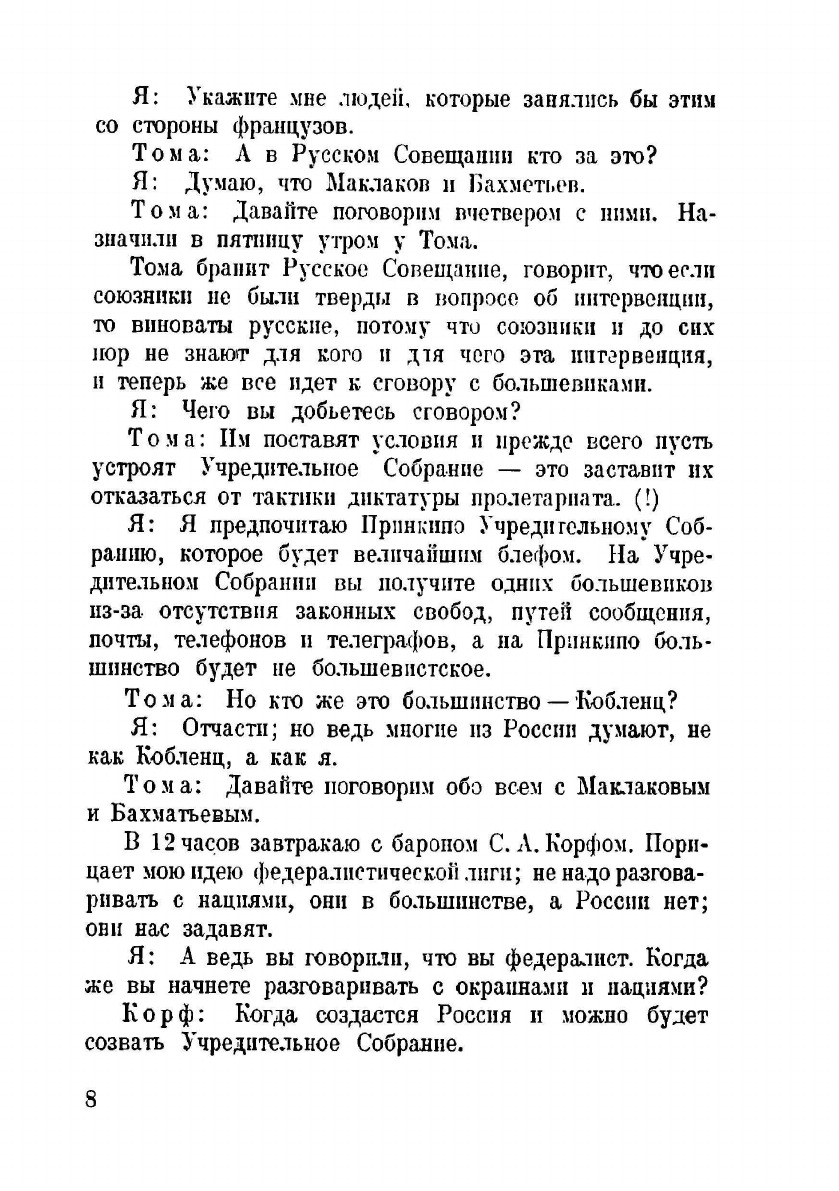 Я: Укажите мне людей, которые занялись бы этим со стороны французов.

Тома: А в Русском Совещании кто за это?

Я: Думаю, что Маклаков и Бахметьев.

Тома: Давайте поговорим вчетвером с ними. Назначили в пятницу утром у Тома.

Тома бранит Русское Совещание, говорит, что если союзники не были тверды в вопросе об интервенции, то виноваты русские, потому что союзники и до сих пор не знают для кого и для чего эта интервенция, и теперь же все идет к сговору с большевиками.

Я: Чего вы добьетесь сговором?

Тома: Им поставят условия и прежде всего пусть устроят Учредительное Собрание — это заставит их отказаться от тактики диктатуры пролетариата. (!)

Я: Я предпочитаю Принкипо Учредительному Собранию, которое будет величайшим блефом. На Учредительном Собрании вы получите одних большевиков из-за отсутствия законных свобод, путей сообщения, почты, телефонов и телеграфов, а на Принкипо большинство будет не большевистское.

Тома: Но кто же это большинство — Кобленц?

Я: Отчасти; но ведь многие из России думают, не как Кобленц, а как я.

Тома: Давайте поговорим обо всем с Маклаковым и Бахматьевым.

В 12 часов завтракаю с бароном С. А. Корфом. Порицает мою идею федералистической лиги; не надо разговаривать с нациями, они в большинстве, а России нет; они нас задавят.

Я: А ведь вы говорили, что вы федералист. Когда же вы начнете разговаривать с окраинами и нациями?

Корф: Когда создастся Россия и можно будет созвать Учредительное Собрание.

8